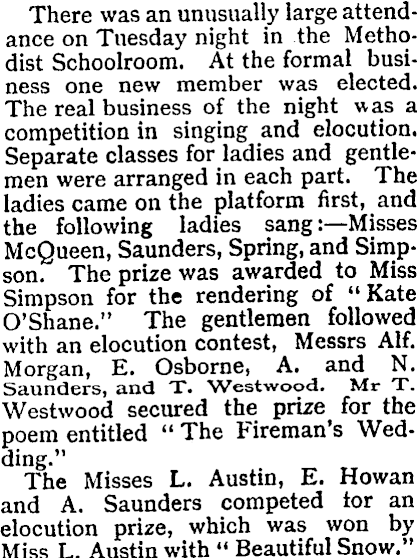 There was an unusually large attendance on Tuesday night in the Methodist Schoolroom. At the formal business one new member was elected. The real business of the night was a competition in singing and elocution. Separate classes for ladies and gentlemen were arranged in each part. The ladies came on the platform first, and the following ladies sang:—Misses McQueen, Saunders, Spring, and Simpson. The prize was awarded to Miss Simpson for the rendering of "Kate O'Shane." The gentlemen followed with an elocution contest, Messrs Alf. Morgan, E. Osborne, A. and N. Saunders, and T. Westwood. Mr T. Westwood secured the prize for the poem entitled "The Fireman's Wedding."

The Misses L. Austin, E. Howan and A. Saunders competed for an elocution prize, which was won by Miss L. Austin with "Beautiful Snow."